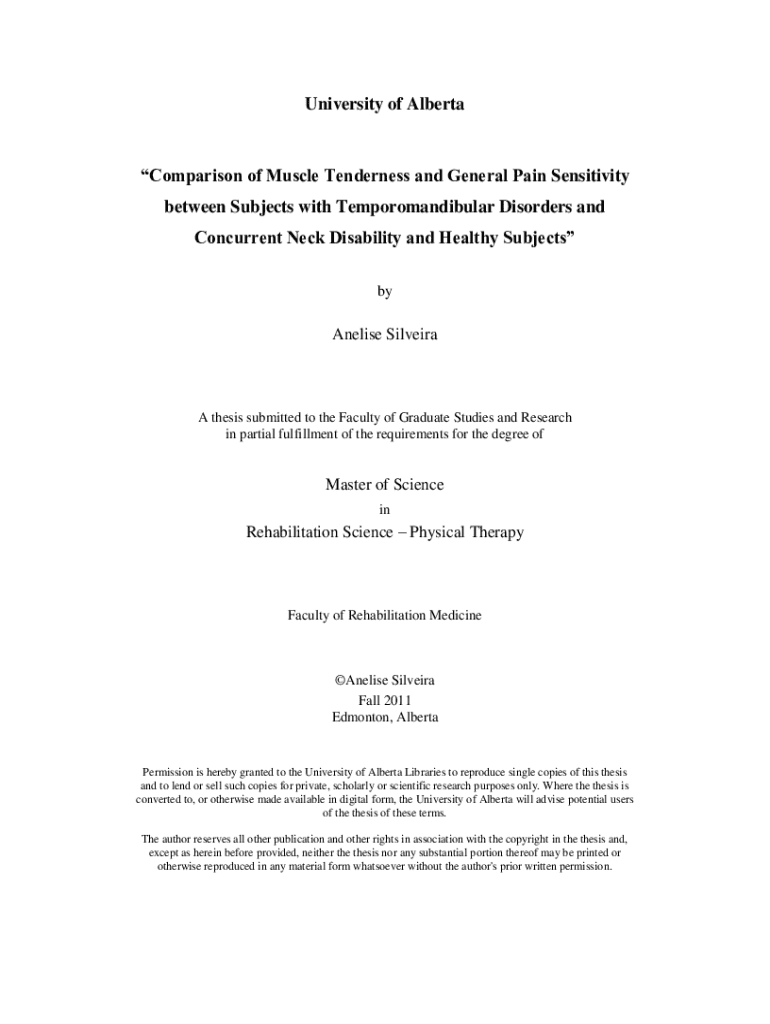 University of Alberta

“Comparison of Muscle Tenderness and General Pain Sensitivity between Subjects with Temporomandibular Disorders and Concurrent Neck Disability and Healthy Subjects”

by

Anelise Silveira

A thesis submitted to the Faculty of Graduate Studies and Research in partial fulfillment of the requirements for the degree of

Master of Science

in

Rehabilitation Science – Physical Therapy

Faculty of Rehabilitation Medicine

©Anelise Silveira
Fall 2011
Edmonton, Alberta

Permission is hereby granted to the University of Alberta Libraries to reproduce single copies of this thesis and to lend or sell such copies for private, scholarly or scientific research purposes only. Where the thesis is converted to, or otherwise made available in digital form, the University of Alberta will advise potential users of the thesis of these terms.

The author reserves all other publication and other rights in association with the copyright in the thesis and, except as herein before provided, neither the thesis nor any substantial portion thereof may be printed or otherwise reproduced in any material form whatsoever without the author's prior written permission.